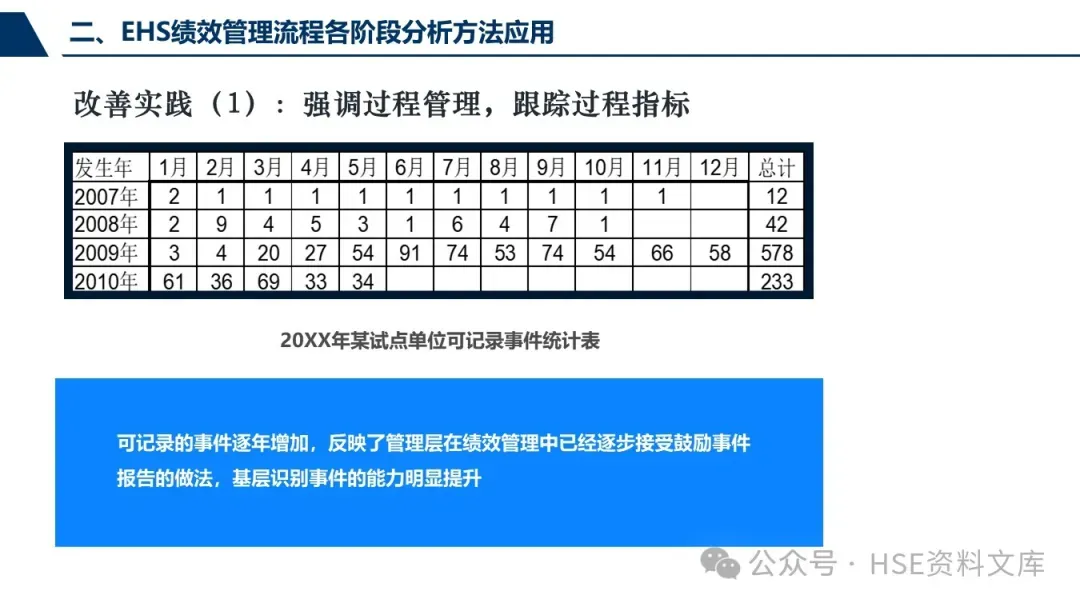 二、EHS绩效管理流程各阶段分析方法应用

改善实践（1）：强调过程管理，跟踪过程指标

| 发生年 | 1月 | 2月 | 3月 | 4月 | 5月 | 6月 | 7月 | 8月 | 9月 | 10月 | 11月 | 12月 | 总计 |
|---|---|---|---|---|---|---|---|---|---|---|---|---|---|
| 2007年 | 2 | 1 | 1 | 1 | 1 | 1 | 1 | 1 | 1 | 1 | 1 |  | 12 |
| 2008年 | 2 | 9 | 4 | 5 | 3 | 1 | 6 | 4 | 7 | 1 |  |  | 42 |
| 2009年 | 3 | 4 | 20 | 27 | 54 | 91 | 74 | 53 | 74 | 54 | 66 | 58 | 578 |
| 2010年 | 61 | 36 | 69 | 33 | 34 |  |  |  |  |  |  |  | 233 |

20XX年某试点单位可记录事件统计表

可记录的事件逐年增加，反映了管理层在绩效管理中已经逐步接受鼓励事件报告的做法，基层识别事件的能力明显提升

公众号 · HSE资料文库